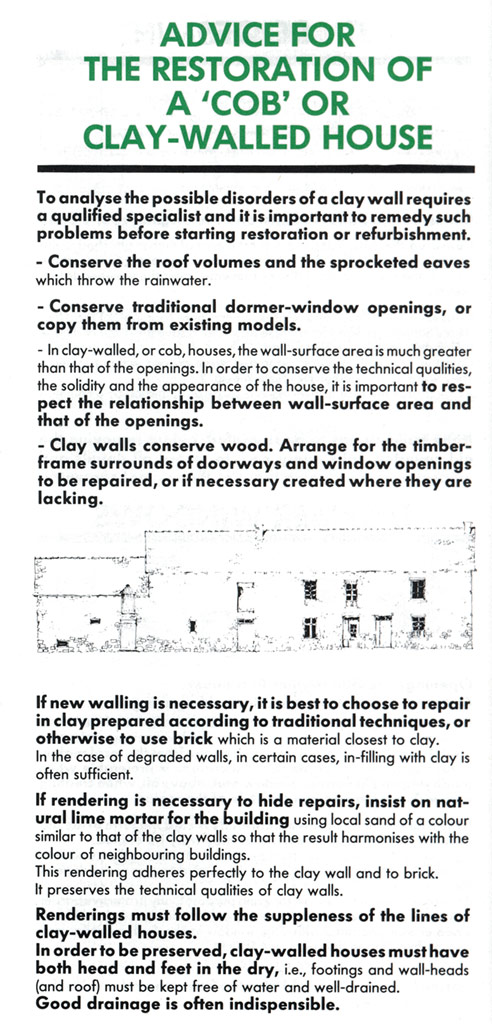 ADVICE FOR THE RESTORATION OF A 'COB' OR CLAY-WALLED HOUSE

To analyse the possible disorders of a clay wall requires a qualified specialist and it is important to remedy such problems before starting restoration or refurbishment.

- Conserve the roof volumes and the sprocketed eaves which throw the rainwater.

- Conserve traditional dormer-window openings, or copy them from existing models.

- In clay-walled, or cob, houses, the wall-surface area is much greater than that of the openings. In order to conserve the technical qualities, the solidity and the appearance of the house, it is important to respect the relationship between wall-surface area and that of the openings.

- Clay walls conserve wood. Arrange for the timber-frame surrounds of doorways and window openings to be repaired, or if necessary created where they are lacking.

If new walling is necessary, it is best to choose to repair in clay prepared according to traditional techniques, or otherwise to use brick which is a material closest to clay.
In the case of degraded walls, in certain cases, in-filling with clay is often sufficient.

If rendering is necessary to hide repairs, insist on natural lime mortar for the building using local sand of a colour similar to that of the clay walls so that the result harmonises with the colour of neighbouring buildings.
This rendering adheres perfectly to the clay wall and to brick.
It preserves the technical qualities of clay walls.

Renderings must follow the suppleness of the lines of clay-walled houses.
In order to be preserved, clay-walled houses must have both head and feet in the dry, i.e., footings and wall-heads (and roof) must be kept free of water and well-drained.
Good drainage is often indispensible.